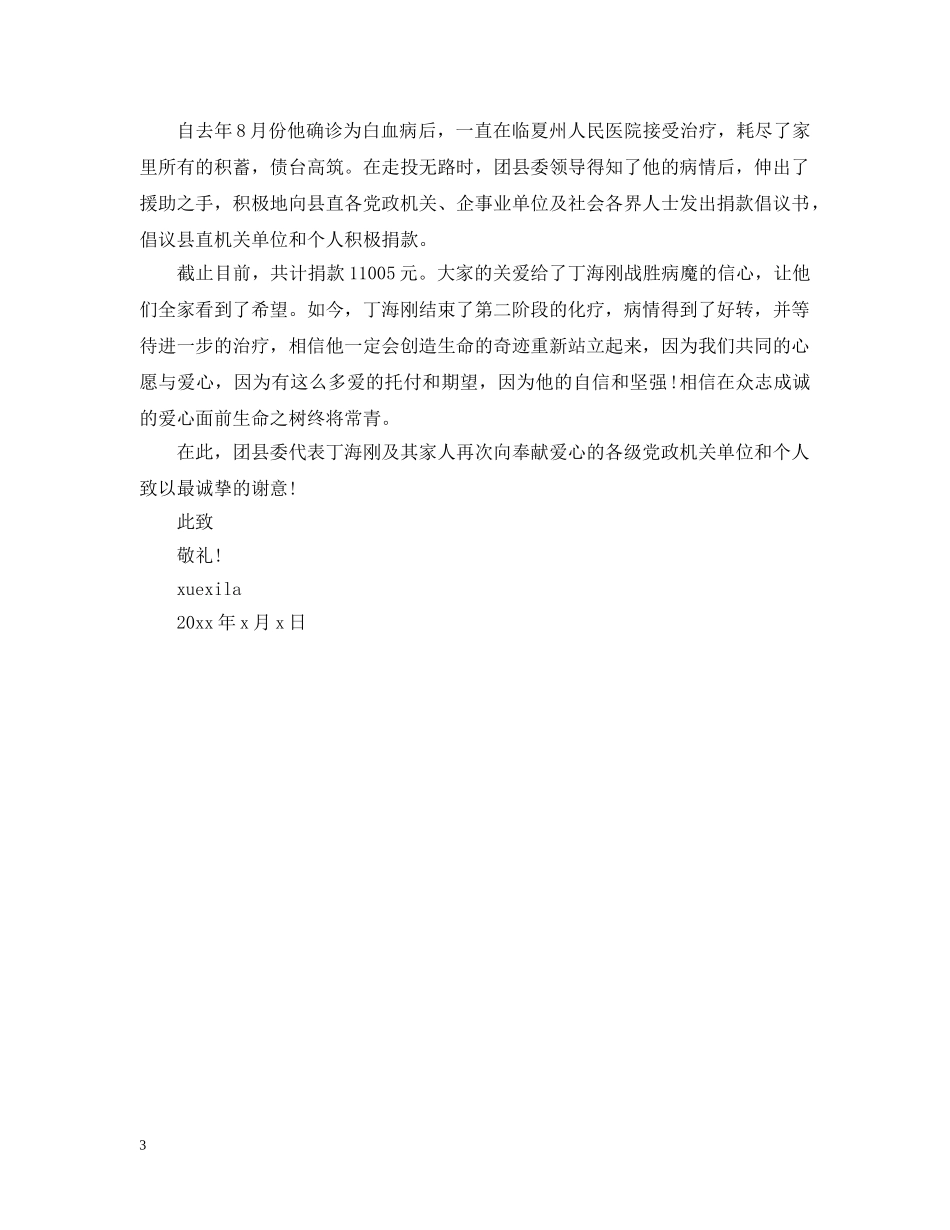 自去年8月份他确诊为白血病后，一直在临夏州人民医院接受治疗，耗尽了家里所有的积蓄，债台高筑。在走投无路时，团县委领导得知了他的病情后，伸出了援助之手，积极地向县直各党政机关、企事业单位及社会各界人士发出捐款倡议书，倡议县直机关单位和个人积极捐款。

截止目前，共计捐款11005元。大家的关爱给了丁海刚战胜病魔的信心，让他们全家看到了希望。如今，丁海刚结束了第二阶段的化疗，病情得到了好转，并等待进一步的治疗，相信他一定会创造生命的奇迹重新站立起来，因为我们共同的心愿与爱心，因为有这么多爱的托付和期望，因为他的自信和坚强!相信在众志成诚的爱心面前生命之树终将常青。

在此，团县委代表丁海刚及其家人再次向奉献爱心的各级党政机关单位和个人致以最诚挚的谢意!

此致

敬礼!

xuexila

20xx年x月x日

3